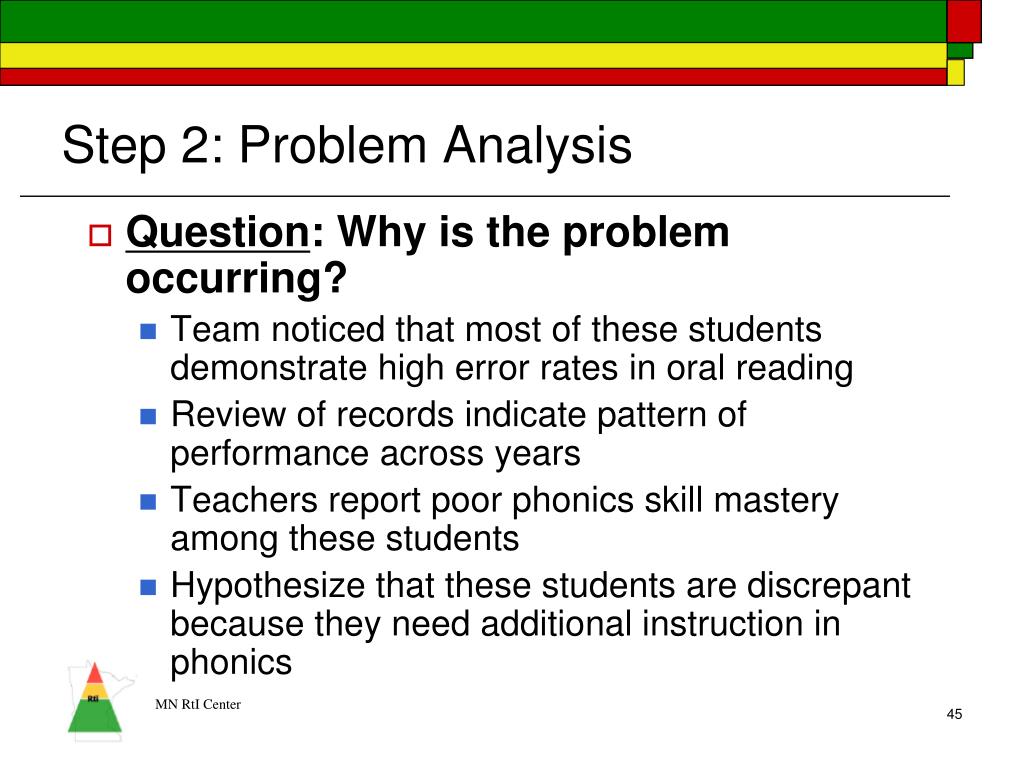 Step 2: Problem Analysis

Question: Why is the problem occurring?

Team noticed that most of these students demonstrate high error rates in oral reading

Review of records indicate pattern of performance across years

Teachers report poor phonics skill mastery among these students

Hypothesize that these students are discrepant because they need additional instruction in phonics

RtI

MN RtI Center

45